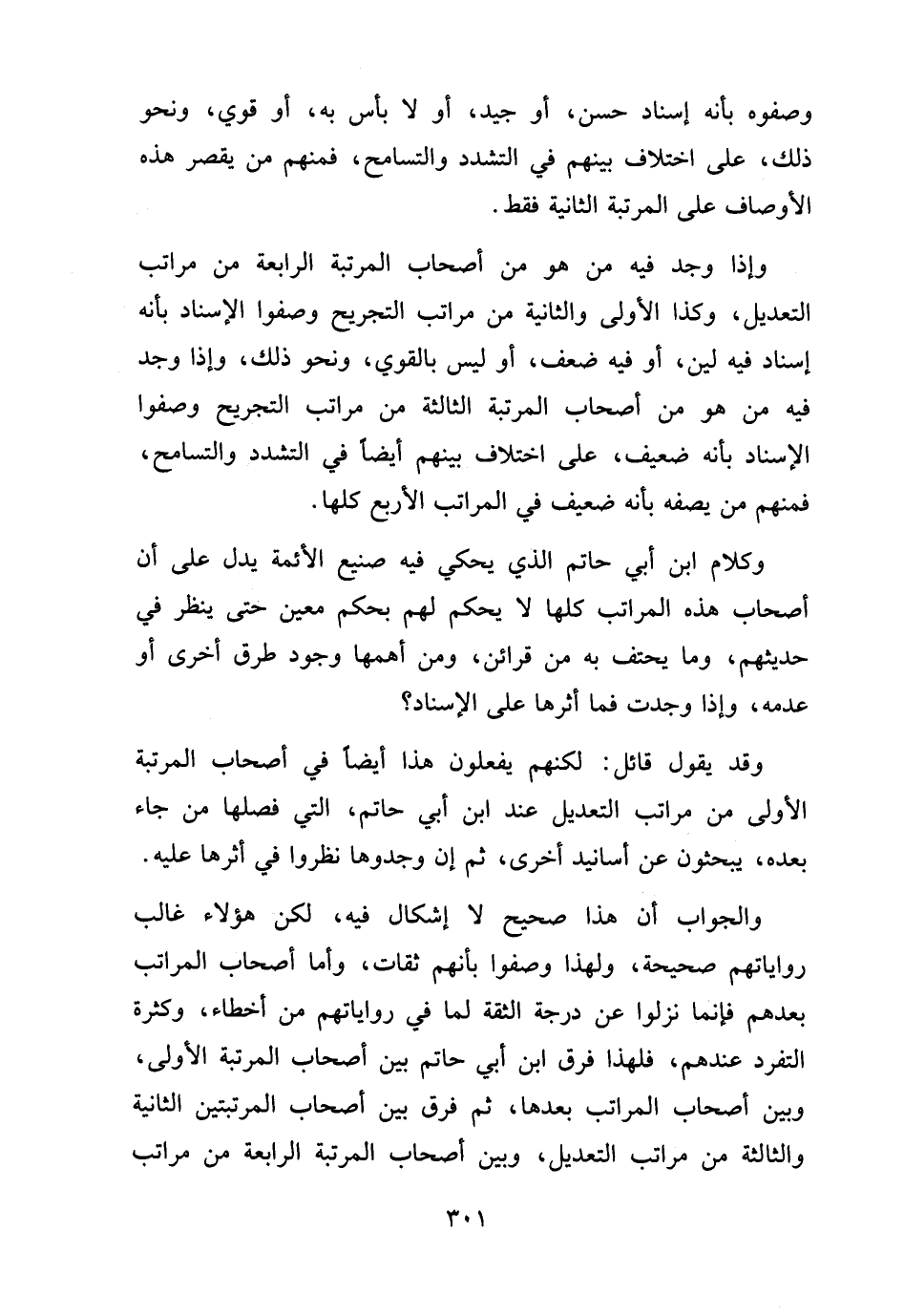 وصفوه بأنه إسناد حسن، أو جيد، أو لا بأس به، أو قوي، ونحو ذلك، على اختلاف بينهم في التشدد والتسامح، فمنهم من يقصر هذه الأوصاف على المرتبة الثانية فقط.

وإذا وجد فيه من هو من أصحاب المرتبة الرابعة من مراتب التعديل، وكذا الأولى والثانية من مراتب التجريح وصفوا الإسناد بأنه إسناد فيه لين، أو فيه ضعف، أو ليس بالقوي، ونحو ذلك، وإذا وجد فيه من هو من أصحاب المرتبة الثالثة من مراتب التجريح وصفوا الإسناد بأنه ضعيف، على اختلاف بينهم أيضاً في التشدد والتسامح، فمنهم من يصفه بأنه ضعيف في المراتب الأربع كلها.

وكلام ابن أبي حاتم الذي يحكي فيه صنيع الأئمة يدل على أن أصحاب هذه المراتب كلها لا يحكم لهم بحكم معين حتى ينظر في حديثهم، وما يحتف به من قرائن، ومن أهمها وجود طرق أخرى أو عدمه، وإذا وجدت فما أثرها على الإسناد؟

وقد يقول قائل: لكنهم يفعلون هذا أيضاً في أصحاب المرتبة الأولى من مراتب التعديل عند ابن أبي حاتم، التي فصلها من جاء بعده، يبحثون عن أسانيد أخرى، ثم إن وجدوها نظروا في أثرها عليه.

والجواب أن هذا صحيح لا إشكال فيه، لكن هؤلاء غالب رواياتهم صحيحة، ولهذا وصفوا بأنهم ثقات، وأما أصحاب المراتب بعدهم فإنما نزلوا عن درجة الثقة لما في رواياتهم من أخطاء، وكثرة التفرد عندهم، فلهذا فرق ابن أبي حاتم بين أصحاب المرتبة الأولى، وبين أصحاب المراتب بعدها، ثم فرق بين أصحاب المرتبتين الثانية والثالثة من مراتب التعديل، وبين أصحاب المرتبة الرابعة من مراتب

٣٠١